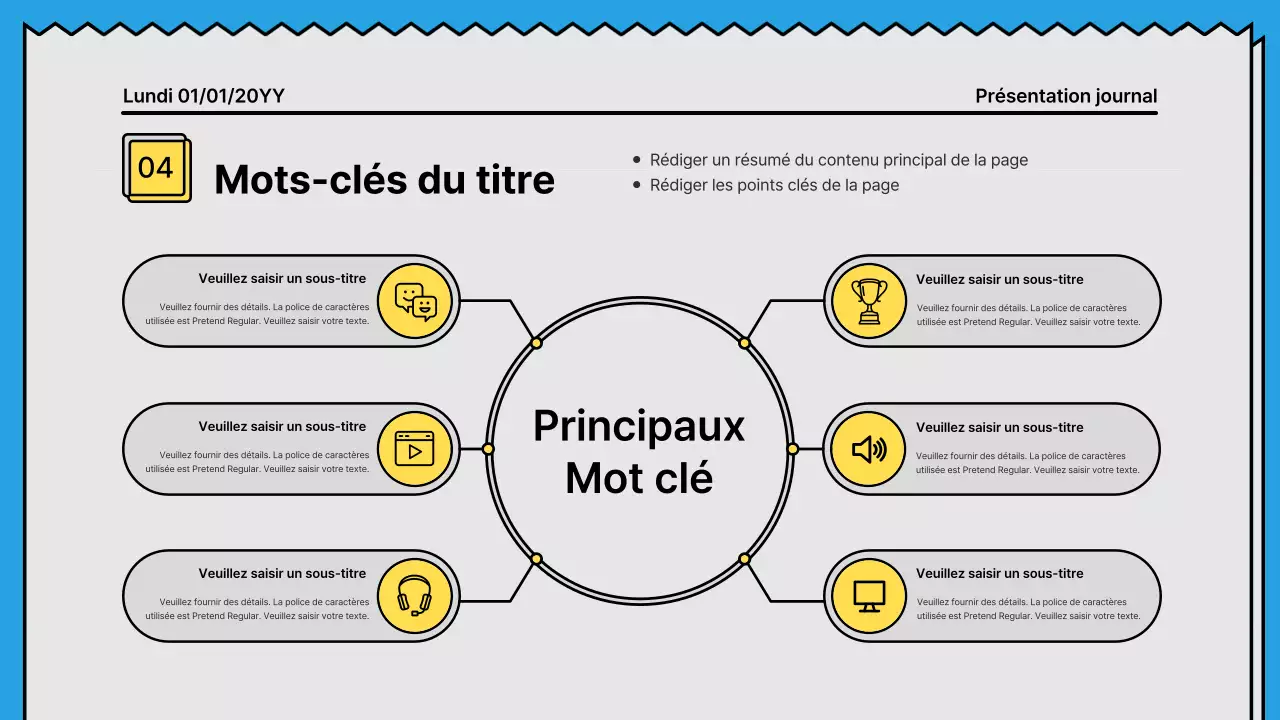 Lundi 01/01/20YY

Présentation journal

04

Mots-clés du titre

• Rédiger un résumé du contenu principal de la page
• Rédiger les points clés de la page

Veuillez saisir un sous-titre

Veuillez fournir des détails. La police de caractères utilisée est Pretend Regular. Veuillez saisir votre texte.

Veuillez saisir un sous-titre

Veuillez fournir des détails. La police de caractères utilisée est Pretend Regular. Veuillez saisir votre texte.

Veuillez saisir un sous-titre

Veuillez fournir des détails. La police de caractères utilisée est Pretend Regular. Veuillez saisir votre texte.

Principaux Mot clé

Veuillez saisir un sous-titre

Veuillez fournir des détails. La police de caractères utilisée est Pretend Regular. Veuillez saisir votre texte.

Veuillez saisir un sous-titre

Veuillez fournir des détails. La police de caractères utilisée est Pretend Regular. Veuillez saisir votre texte.

Veuillez saisir un sous-titre

Veuillez fournir des détails. La police de caractères utilisée est Pretend Regular. Veuillez saisir votre texte.